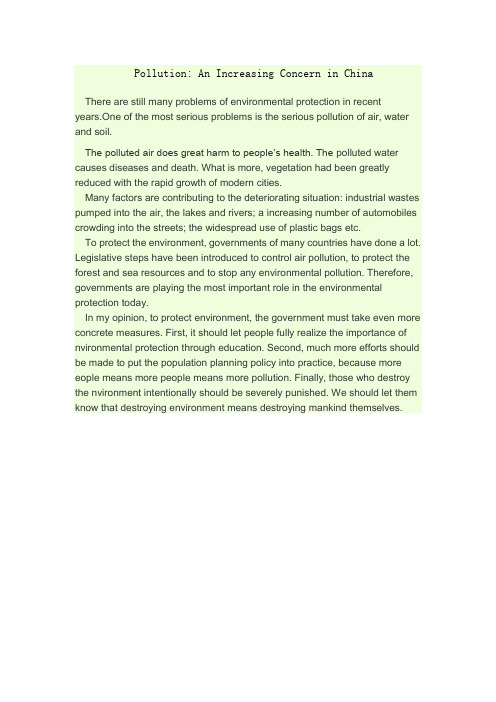 Pollution: An Increasing Concern in China

There are still many problems of environmental protection in recent years.One of the most serious problems is the serious pollution of air, water and soil.

The polluted air does great harm to people's health. The polluted water causes diseases and death. What is more, vegetation had been greatly reduced with the rapid growth of modern cities.

Many factors are contributing to the deteriorating situation: industrial wastes pumped into the air, the lakes and rivers; a increasing number of automobiles crowding into the streets; the widespread use of plastic bags etc.

To protect the environment, governments of many countries have done a lot. Legislative steps have been introduced to control air pollution, to protect the forest and sea resources and to stop any environmental pollution. Therefore, governments are playing the most important role in the environmental protection today.

In my opinion, to protect environment, the government must take even more concrete measures. First, it should let people fully realize the importance of nvironmental protection through education. Second, much more efforts should be made to put the population planning policy into practice, because more eople means more people means more pollution. Finally, those who destroy the nvironment intentionally should be severely punished. We should let them know that destroying environment means destroying mankind themselves.